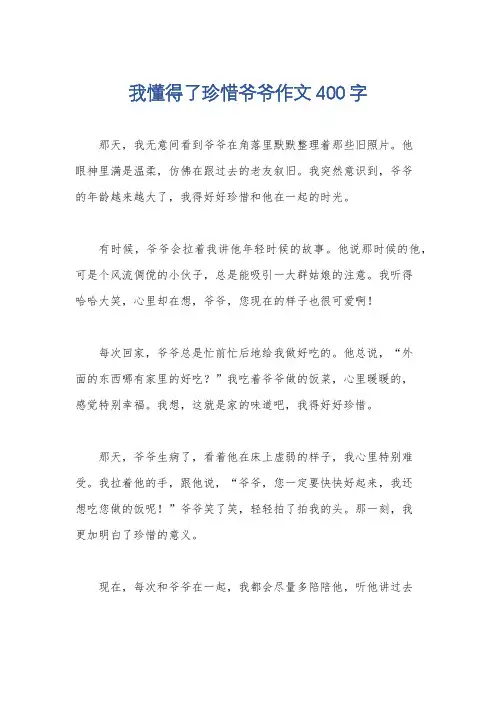 我懂得了珍惜爷爷作文400字

那天，我无意间看到爷爷在角落里默默整理着那些旧照片。他眼神里满是温柔，仿佛在跟过去的老友叙旧。我突然意识到，爷爷的年龄越来越大了，我得好好珍惜和他在一起的时光。

有时候，爷爷会拉着我讲他年轻时候的故事。他说那时候的他，可是个风流倜傥的小伙子，总是能吸引一大群姑娘的注意。我听得哈哈大笑，心里却在想，爷爷，您现在的样子也很可爱啊！

每次回家，爷爷总是忙前忙后地给我做好吃的。他总说，“外面的东西哪有家里的好吃？”我吃着爷爷做的饭菜，心里暖暖的，感觉特别幸福。我想，这就是家的味道吧，我得好好珍惜。

那天，爷爷生病了，看着他在床上虚弱的样子，我心里特别难受。我拉着他的手，跟他说，“爷爷，您一定要快快好起来，我还想吃您做的饭呢！”爷爷笑了笑，轻轻拍了拍我的头。那一刻，我更加明白了珍惜的意义。

现在，每次和爷爷在一起，我都会尽量多陪陪他，听他讲过去